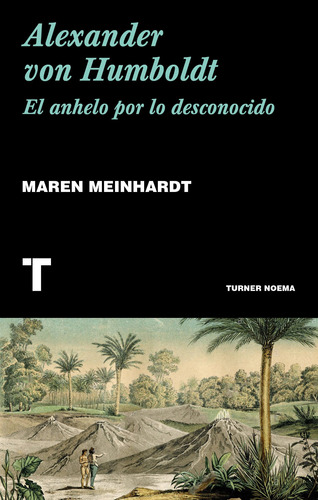 Alexander von Humboldt

El anhelo por lo desconocido

MAREN MEINHARDT

T

TURNER NOEMA